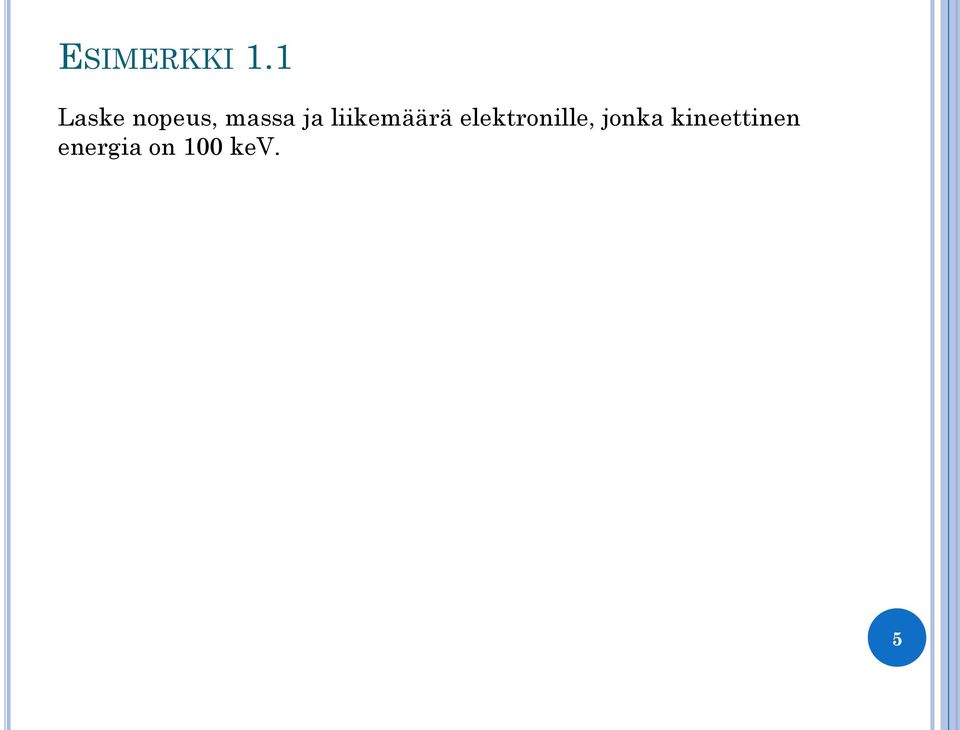 ESIMERKKI 1.1

Laske nopeus, massa ja liikemäärä elektronille, jonka kineettinen energia on 100 keV.

5